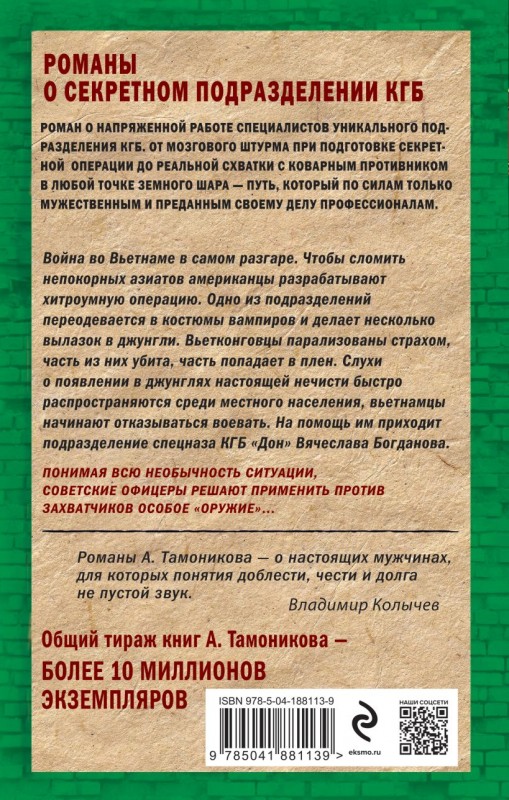 РОМАНЫ
О СЕКРЕТНОМ ПОДРАЗДЕЛЕНИИ КГБ

РОМАН О НАПРЯЖЕННОЙ РАБОТЕ СПЕЦИАЛИСТОВ УНИКАЛЬНОГО ПОДРАЗДЕЛЕНИЯ КГБ. ОТ МОЗГОВОГО ШТУРМА ПРИ ПОДГОТОВКЕ СЕКРЕТНОЙ ОПЕРАЦИИ ДО РЕАЛЬНОЙ СХВАТКИ С КОВАРНЫМ ПРОТИВНИКОМ В ЛЮБОЙ ТОЧКЕ ЗЕМНОГО ШАРА — ПУТЬ, КОТОРЫЙ ПО СИЛАМ ТОЛЬКО МУЖЕСТВЕННЫМ И ПРЕДАННЫМ СВОЕМУ ДЕЛУ ПРОФЕССИОНАЛАМ.

Война во Вьетнаме в самом разгаре. Чтобы сломить непокорных азиатов американцы разрабатывают хитроумную операцию. Одно из подразделений переодевается в костюмы вампиров и делает несколько вылазок в джунгли. Вьетконговцы парализованы страхом, часть из них убита, часть попадает в плен. Слухи о появлении в джунглях настоящей нечисти быстро распространяются среди местного населения, вьетнамцы начинают отказываться воевать. На помощь им приходит подразделение спецназа КГБ «Дон» Вячеслава Богданова.

ПОНИМАЯ ВСЮ НЕОБЫЧНОСТЬ СИТУАЦИИ, СОВЕТСКИЕ ОФИЦЕРЫ РЕШАЮТ ПРИМЕНИТЬ ПРОТИВ ЗАХВАТЧИКОВ ОСОБОЕ «ОРУЖИЕ»...

Романы А. Тамоникова — о настоящих мужчинах, для которых понятия доблести, чести и долга не пустой звук.
Владимир Колычев

Общий тираж книг А. Тамоникова —
БОЛЕЕ 10 МИЛЛИОНОВ ЭКЗЕМПЛЯРОВ

ISBN 978-5-04-188113-9
9 785041 881139 >
eksmo.ru
НАШИ СОЦСЕТИ